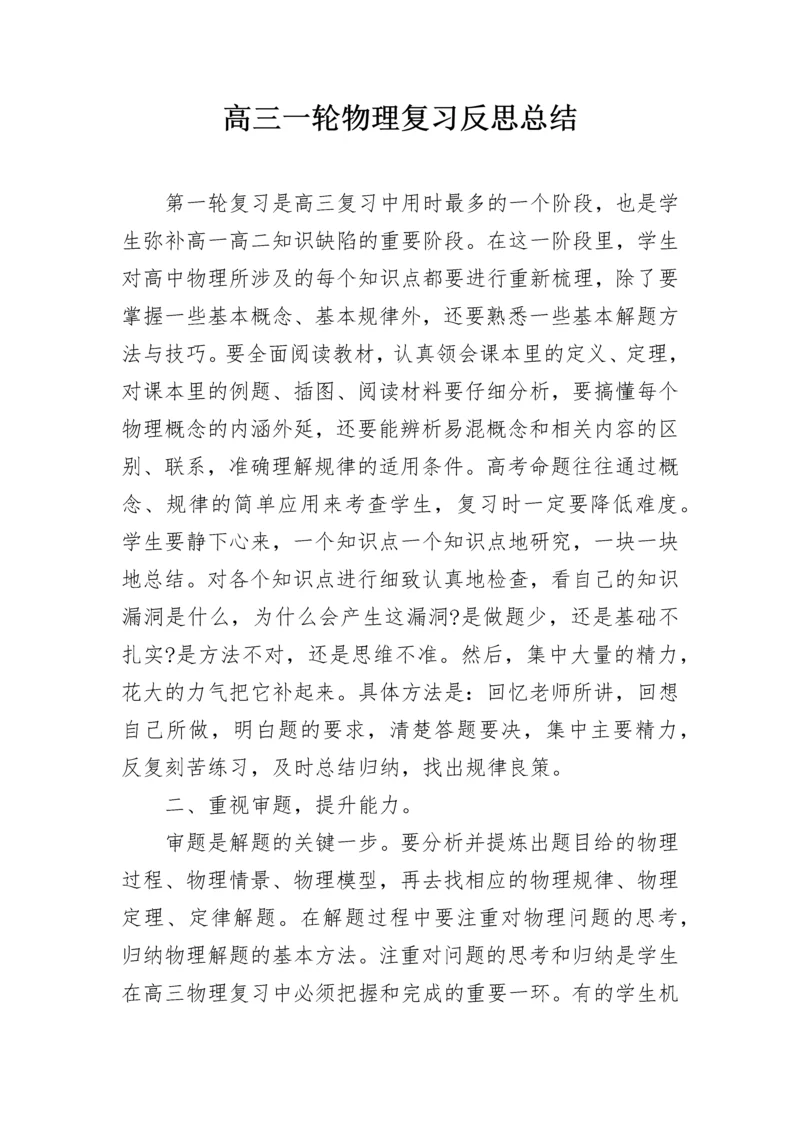 高三一轮物理复习反思总结

第一轮复习是高三复习中用时最多的一个阶段，也是学生弥补高一高二知识缺陷的重要阶段。在这一阶段里，学生对高中物理所涉及的每个知识点都要进行重新梳理，除了要掌握一些基本概念、基本规律外，还要熟悉一些基本解题方法与技巧。要全面阅读教材，认真领会课本里的定义、定理，对课本里的例题、插图、阅读材料要仔细分析，要搞懂每个物理概念的内涵外延，还要能辨析易混概念和相关内容的区别、联系，准确理解规律的适用条件。高考命题往往通过概念、规律的简单应用来考查学生，复习时一定要降低难度。学生要静下心来，一个知识点一个知识点地研究，一块一块地总结。对各个知识点进行细致认真地检查，看自己的知识漏洞是什么，为什么会产生这漏洞?是做题少，还是基础不扎实?是方法不对，还是思维不准。然后，集中大量的精力，花大的力气把它补起来。具体方法是：回忆老师所讲，回想自己所做，明白题的要求，清楚答题要决，集中主要精力，反复刻苦练习，及时总结归纳，找出规律良策。

二、重视审题，提升能力。

审题是解题的关键一步。要分析并提炼出题目给的物理过程、物理情景、物理模型，再去找相应的物理规律、物理定理、定律解题。在解题过程中要注重对物理问题的思考，归纳物理解题的基本方法。注重对问题的思考和归纳是学生在高三物理复习中必须把握和完成的重要一环。有的学生机